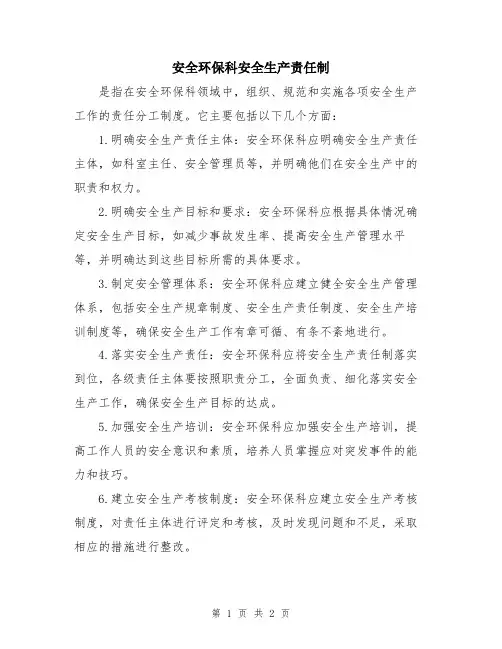 安全环保科安全生产责任制

是指在安全环保科领域中，组织、规范和实施各项安全生产工作的责任分工制度。它主要包括以下几个方面：

1.明确安全生产责任主体：安全环保科应明确安全生产责任主体，如科室主任、安全管理员等，并明确他们在安全生产中的职责和权力。

2.明确安全生产目标和要求：安全环保科应根据具体情况确定安全生产目标，如减少事故发生率、提高安全生产管理水平等，并明确达到这些目标所需的具体要求。

3.制定安全管理体系：安全环保科应建立健全安全生产管理体系，包括安全生产规章制度、安全生产责任制度、安全生产培训制度等，确保安全生产工作有章可循、有条不紊地进行。

4.落实安全生产责任：安全环保科应将安全生产责任制落实到位，各级责任主体要按照职责分工，全面负责、细化落实安全生产工作，确保安全生产目标的达成。

5.加强安全生产培训：安全环保科应加强安全生产培训，提高工作人员的安全意识和素质，培养人员掌握应对突发事件的能力和技巧。

6.建立安全生产考核制度：安全环保科应建立安全生产考核制度，对责任主体进行评定和考核，及时发现问题和不足，采取相应的措施进行整改。

第 1 页 共 2 页